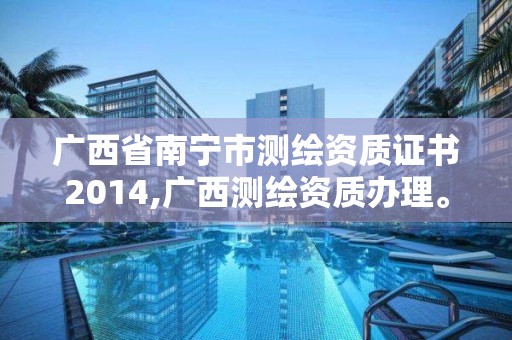 广西省南宁市测绘资质证书2014,广西测绘资质办理。